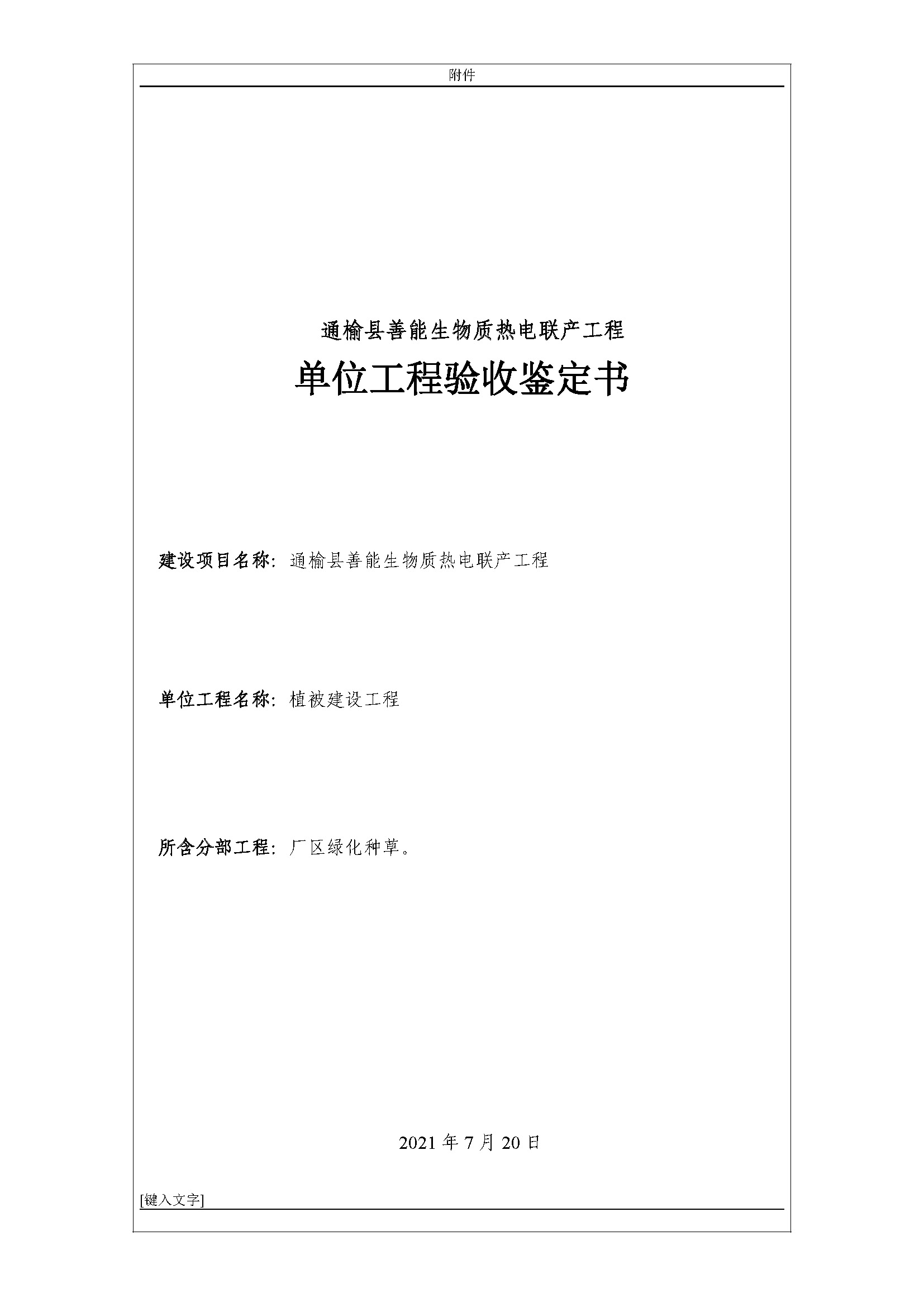 附件

通榆县善能生物质热电联产工程

单位工程验收鉴定书

建设项目名称：通榆县善能生物质热电联产工程

单位工程名称：植被建设工程

所含分部工程：厂区绿化种草。

2021年7月20日

[键入文字]